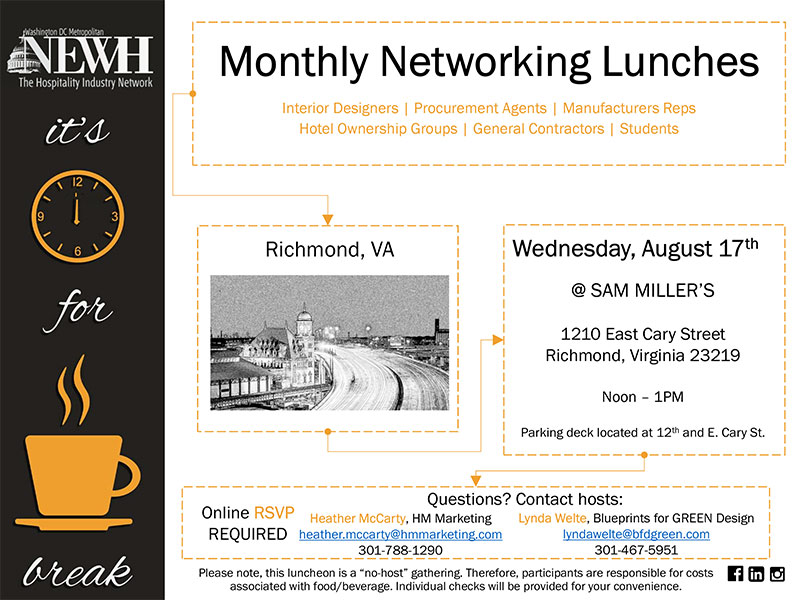 Washington DC Metropolitan
NEWH
The Hospitality Industry Network

it's

12
3
6
9

for

break

Monthly Networking Lunches

Interior Designers | Procurement Agents | Manufacturers Reps
Hotel Ownership Groups | General Contractors | Students

Richmond, VA

Wednesday, August 17$^{th}$

@ SAM MILLER'S

1210 East Cary Street
Richmond, Virginia 23219

Noon – 1PM

Parking deck located at 12$^{th}$ and E. Cary St.

Online RSVP REQUIRED

Questions? Contact hosts:

Heather McCarty, HM Marketing
heather.mccarty@hmmarketing.com
301-788-1290

Lynda Welte, Blueprints for GREEN Design
lyndawelte@bfdgreen.com
301-467-5951

Please note, this luncheon is a "no-host" gathering. Therefore, participants are responsible for costs associated with food/beverage. Individual checks will be provided for your convenience.